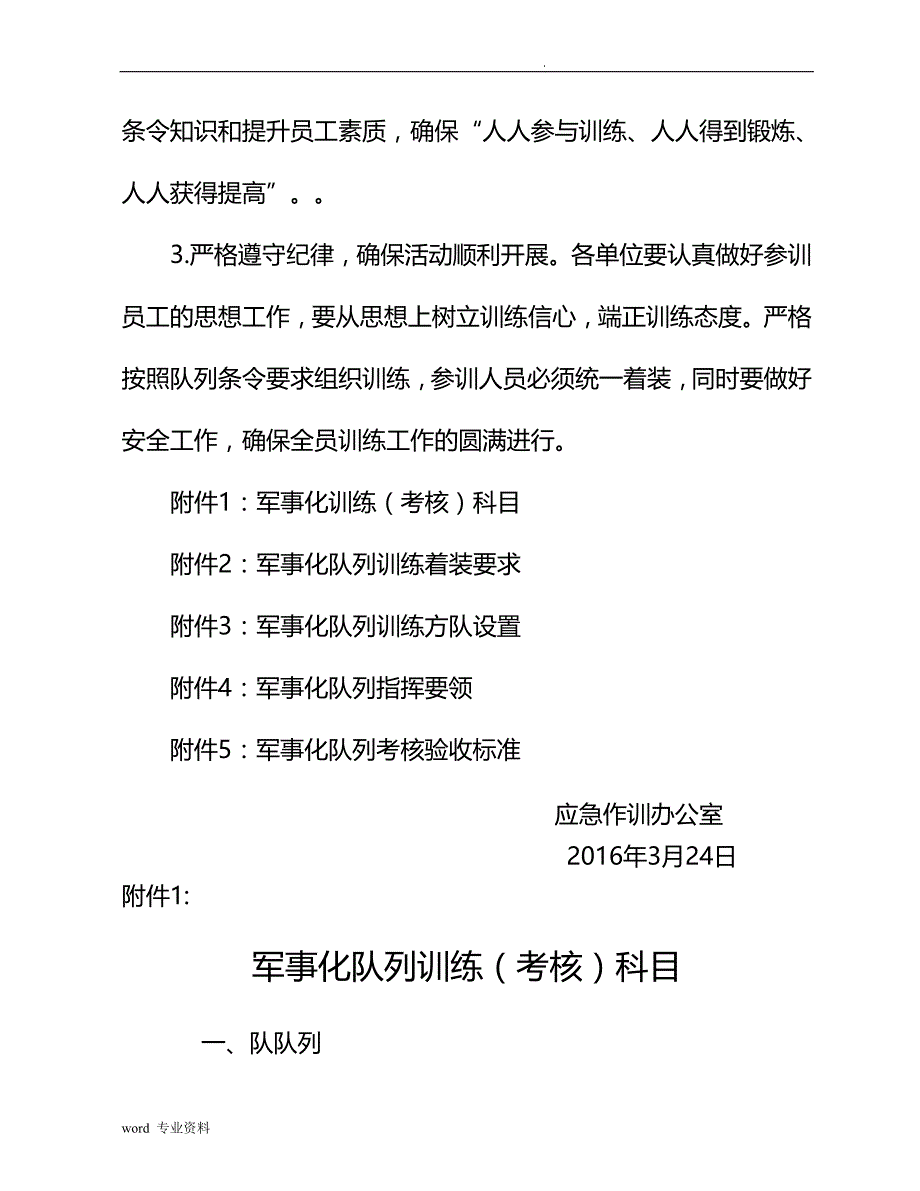 .

条令知识和提升员工素质，确保“人人参与训练、人人得到锻炼、人人获得提高”。。

3.严格遵守纪律，确保活动顺利开展。各单位要认真做好参训员工的思想工作，要从思想上树立训练信心，端正训练态度。严格按照队列条令要求组织训练，参训人员必须统一着装，同时要做好安全工作，确保全员训练工作的圆满进行。

附件1：军事化训练（考核）科目

附件2：军事化队列训练着装要求

附件3：军事化队列训练方队设置

附件4：军事化队列指挥要领

附件5：军事化队列考核验收标准

应急作训办公室

2016年3月24日

附件1:

军事化队列训练（考核）科目

一、队队列

word 专业资料